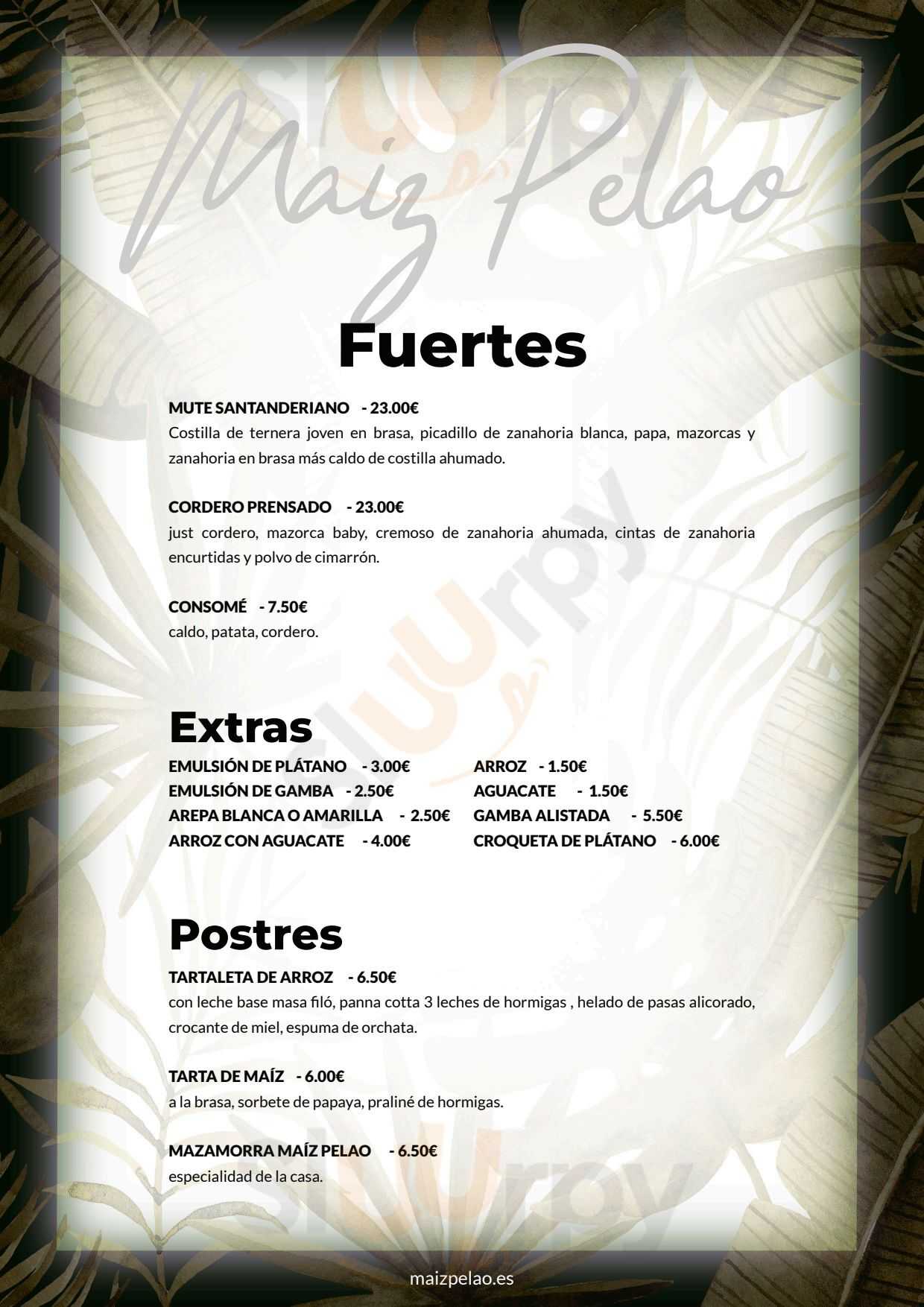 Maiz Pelao

Fuertes

MUTE SANTANDERIANO - 23.00€
Costilla de ternera joven en brasa, picadillo de zanahoria blanca, papa, mazorcas y zanahoria en brasa más caldo de costilla ahumado.

CORDERO PRENSADO - 23.00€
just cordero, mazorca baby, cremoso de zanahoria ahumada, cintas de zanahoria encurtidas y polvo de cimarrón.

CONSOMÉ - 7.50€
caldo, patata, cordero.

Extras

EMULSIÓN DE PLÁTANO - 3.00€
EMULSIÓN DE GAMBA - 2.50€
AREPA BLANCA O AMARILLA - 2.50€
ARROZ CON AGUACATE - 4.00€

ARROZ - 1.50€
AGUACATE - 1.50€
GAMBA ALISTADA - 5.50€
CROQUETA DE PLÁTANO - 6.00€

Postres

TARTALETA DE ARROZ - 6.50€
con leche base masa filó, panna cotta 3 leches de hormigas , helado de pasas alicorado, crocante de miel, espuma de orchata.

TARTA DE MAÍZ - 6.00€
a la brasa, sorbete de papaya, praliné de hormigas.

MAZAMORRA MAÍZ PELAO - 6.50€
especialidad de la casa.

maizpelao.es

sluurpy